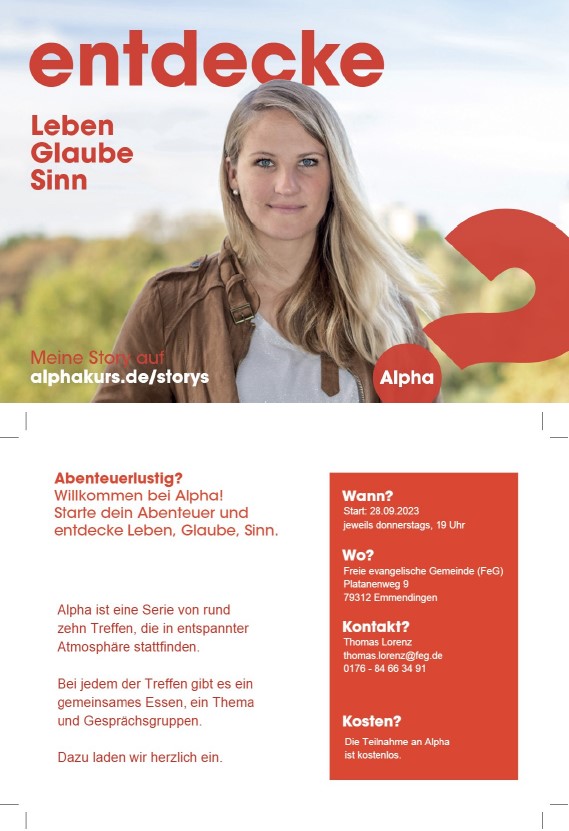 entdecke

Leben
Glaube
Sinn

Meine Story auf
alphakurs.de/storys

Alpha

Abenteuerlustig?
Willkommen bei Alpha!
Starte dein Abenteuer und entdecke Leben, Glaube, Sinn.

Alpha ist eine Serie von rund zehn Treffen, die in entspannter Atmosphäre stattfinden.

Bei jedem der Treffen gibt es ein gemeinsames Essen, ein Thema und Gesprächsgruppen.

Dazu laden wir herzlich ein.

Wann?
Start: 28.09.2023
jeweils donnerstags, 19 Uhr

Wo?
Freie evangelische Gemeinde (FeG)
Platanenweg 9
79312 Emmendingen

Kontakt?
Thomas Lorenz
thomas.lorenz@feg.de
0176 - 84 66 34 91

Kosten?
Die Teilnahme an Alpha ist kostenlos.